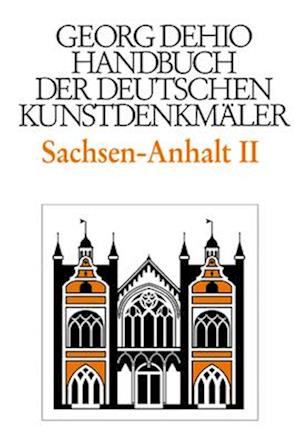 GEORG DEHIO
HANDBUCH
DER DEUTSCHEN
KUNSTDENKMÄLER

Sachsen-Anhalt II